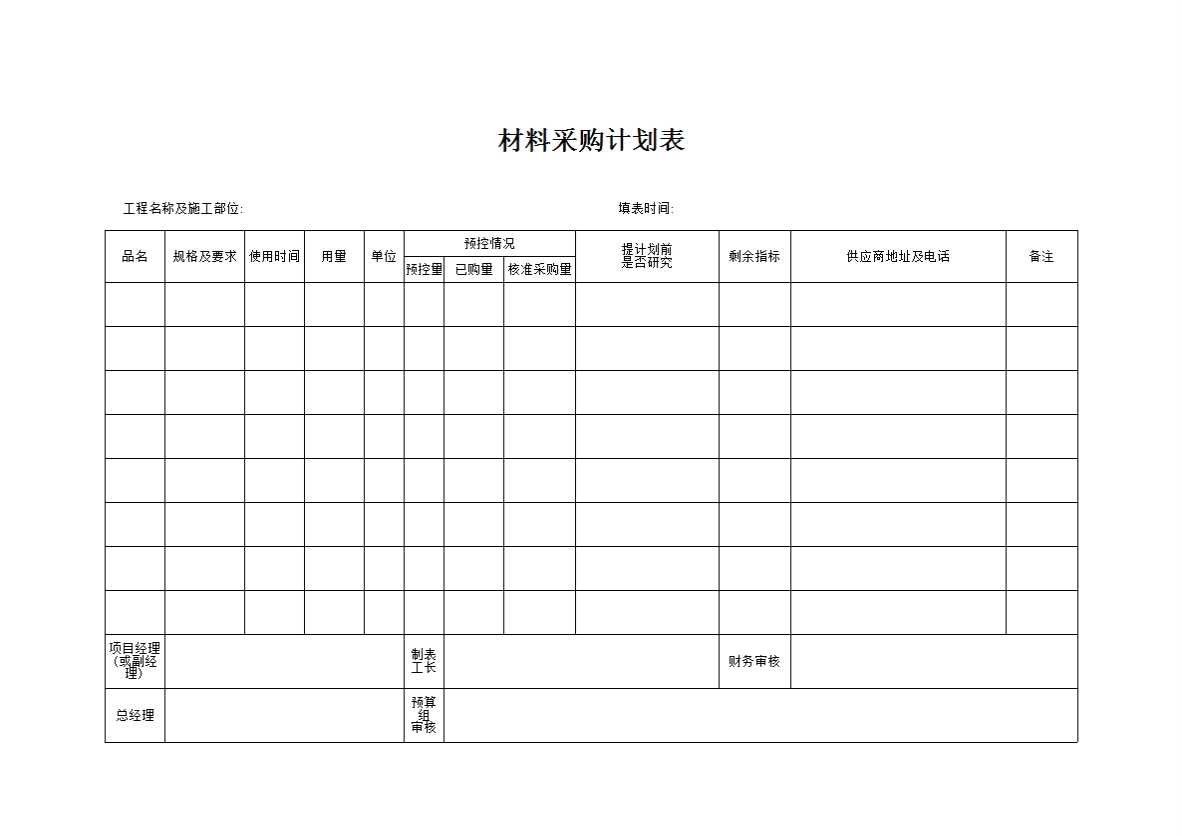 材料采购计划表

工程名称及施工部位:

填表时间:

| 品名 | 规格及要求 | 使用时间 | 用量 | 单位 | 预控情况 | | | 提计划前是否研究 | 剩余指标 | 供应商地址及电话 | 备注 |
|---|---|---|---|---|---|---|---|---|---|---|---|
| | | | | | 预控量 | 已购量 | 核准采购量 | | | | |
| | | | | | | | | | | | |
| | | | | | | | | | | | |
| | | | | | | | | | | | |
| | | | | | | | | | | | |
| | | | | | | | | | | | |
| | | | | | | | | | | | |
| | | | | | | | | | | | |
| | | | | | | | | | | | |
| 项目经理（或副经理） | | | | | 制表工长 | | | | 财务审核 | | |
| 总经理 | | | | | 预算组审核 | | | | | | |